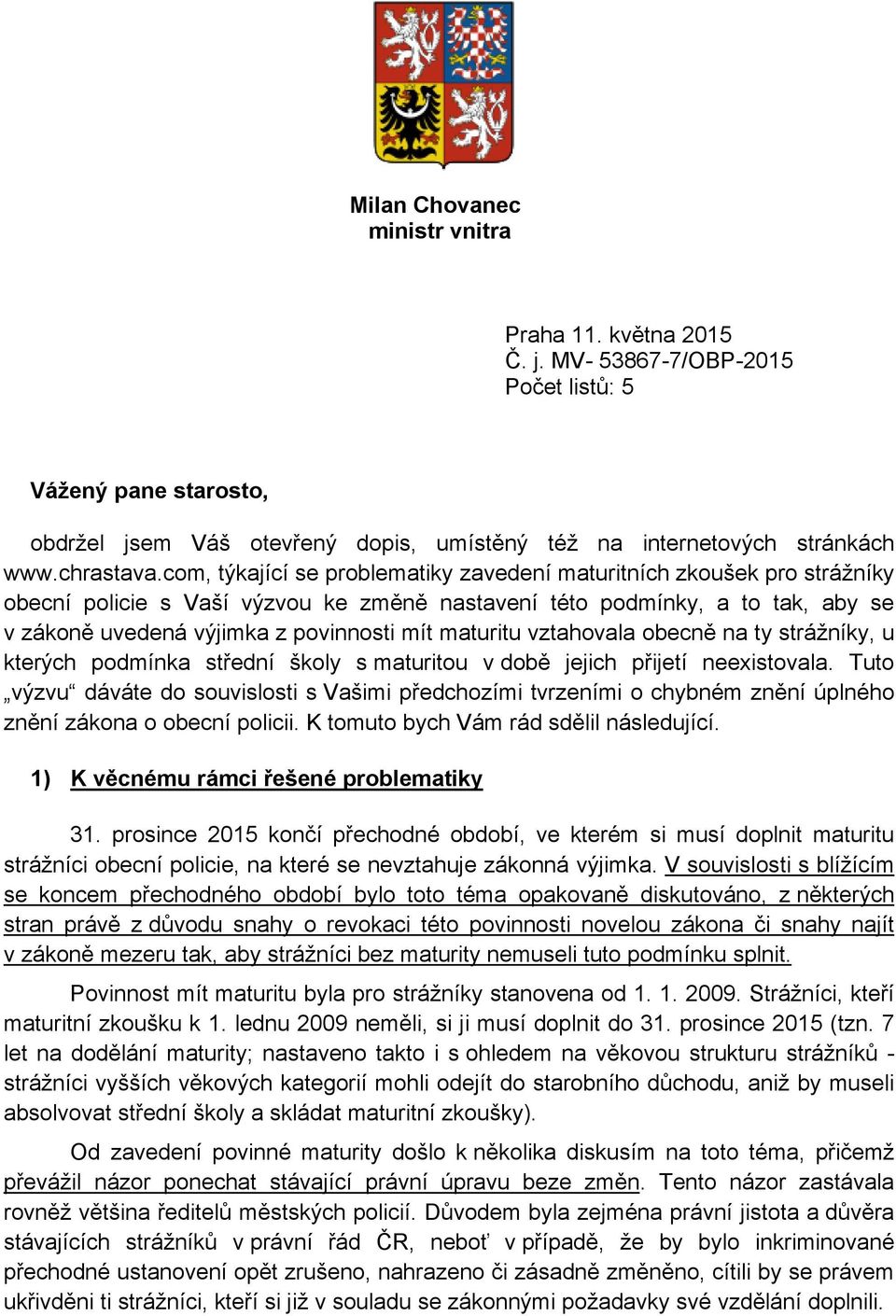 Milan Chovanec
ministr vnitra

Praha 11. května 2015
Č. j. MV- 53867-7/OBP-2015
Počet listů: 5

Vážený pane starosto,

obdržel jsem Váš otevřený dopis, umístěný též na internetových stránkách www.chrastava.com, týkající se problematiky zavedení maturitních zkoušek pro strážníky obecní policie s Vaší výzvou ke změně nastavení této podmínky, a to tak, aby se v zákoně uvedená výjimka z povinnosti mít maturitu vztahovala obecně na ty strážníky, u kterých podmínka střední školy s maturitou v době jejich přijetí neexistovala. Tuto „výzvu“ dáváte do souvislosti s Vašimi předchozími tvrzeními o chybném znění úplného znění zákona o obecní policii. K tomuto bych Vám rád sdělil následující.

1) K věcnému rámci řešené problematiky

31. prosince 2015 končí přechodné období, ve kterém si musí doplnit maturitu strážníci obecní policie, na které se nevztahuje zákonná výjimka. V souvislosti s blížícím se koncem přechodného období bylo toto téma opakovaně diskutováno, z některých stran právě z důvodu snahy o revokaci této povinnosti novelou zákona či snahy najít v zákoně mezeru tak, aby strážníci bez maturity nemuseli tuto podmínku splnit.

Povinnost mít maturitu byla pro strážníky stanovena od 1. 1. 2009. Strážníci, kteří maturitní zkoušku k 1. lednu 2009 neměli, si ji musí doplnit do 31. prosince 2015 (tzn. 7 let na dodělání maturity; nastaveno takto i s ohledem na věkovou strukturu strážníků - strážníci vyšších věkových kategorií mohli odejít do starobního důchodu, aniž by museli absolvovat střední školy a skládat maturitní zkoušky).

Od zavedení povinné maturity došlo k několika diskusím na toto téma, přičemž převážil názor ponechat stávající právní úpravu beze změn. Tento názor zastávala rovněž většina ředitelů městských policií. Důvodem byla zejména právní jistota a důvěra stávajících strážníků v právní řád ČR, neboť v případě, že by bylo inkriminované přechodné ustanovení opět zrušeno, nahrazeno či zásadně změněno, cítili by se právem ukřivděni ti strážníci, kteří si již v souladu se zákonnými požadavky své vzdělání doplnili.